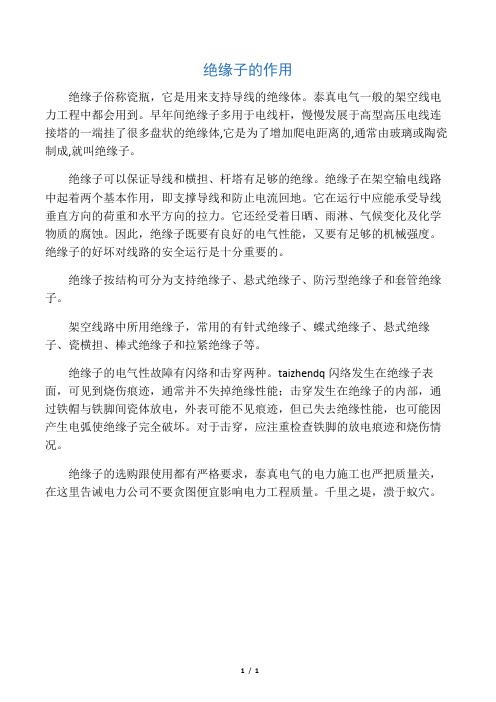 绝缘子的作用

绝缘子俗称瓷瓶，它是用来支持导线的绝缘体。泰真电气一般的架空线电力工程中都会用到。早年间绝缘子多用于电线杆，慢慢发展于高型高压电线连接塔的一端挂了很多盘状的绝缘体,它是为了增加爬电距离的,通常由玻璃或陶瓷制成,就叫绝缘子。

绝缘子可以保证导线和横担、杆塔有足够的绝缘。绝缘子在架空输电线路中起着两个基本作用，即支撑导线和防止电流回地。它在运行中应能承受导线垂直方向的荷重和水平方向的拉力。它还经受着日晒、雨淋、气候变化及化学物质的腐蚀。因此，绝缘子既要有良好的电气性能，又要有足够的机械强度。绝缘子的好坏对线路的安全运行是十分重要的。

绝缘子按结构可分为支持绝缘子、悬式绝缘子、防污型绝缘子和套管绝缘子。

架空线路中所用绝缘子，常用的有针式绝缘子、蝶式绝缘子、悬式绝缘子、瓷横担、棒式绝缘子和拉紧绝缘子等。

绝缘子的电气性故障有闪络和击穿两种。taizhendq 闪络发生在绝缘子表面，可见到烧伤痕迹，通常并不失掉绝缘性能；击穿发生在绝缘子的内部，通过铁帽与铁脚间瓷体放电，外表可能不见痕迹，但已失去绝缘性能，也可能因产生电弧使绝缘子完全破坏。对于击穿，应注重检查铁脚的放电痕迹和烧伤情况。

绝缘子的选购跟使用都有严格要求，泰真电气的电力施工也严把质量关，在这里告诫电力公司不要贪图便宜影响电力工程质量。千里之堤，溃于蚁穴。

1 / 1